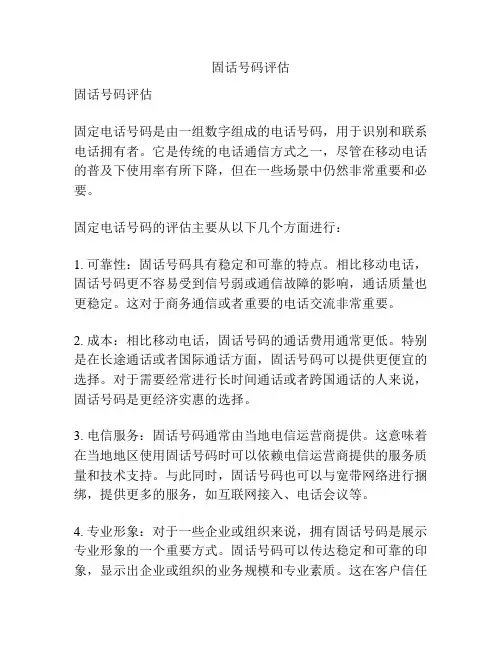 固话号码评估

固话号码评估

固定电话号码是由一组数字组成的电话号码，用于识别和联系电话拥有者。它是传统的电话通信方式之一，尽管在移动电话的普及下使用率有所下降，但在一些场景中仍然非常重要和必要。

固定电话号码的评估主要从以下几个方面进行：

1. 可靠性：固话号码具有稳定和可靠的特点。相比移动电话，固话号码更不容易受到信号弱或通信故障的影响，通话质量也更稳定。这对于商务通信或者重要的电话交流非常重要。

2. 成本：相比移动电话，固话号码的通话费用通常更低。特别是在长途通话或者国际通话方面，固话号码可以提供更便宜的选择。对于需要经常进行长时间通话或者跨国通话的人来说，固话号码是更经济实惠的选择。

3. 电信服务：固话号码通常由当地电信运营商提供。这意味着在当地地区使用固话号码时可以依赖电信运营商提供的服务质量和技术支持。与此同时，固话号码也可以与宽带网络进行捆绑，提供更多的服务，如互联网接入、电话会议等。

4. 专业形象：对于一些企业或组织来说，拥有固话号码是展示专业形象的一个重要方式。固话号码可以传达稳定和可靠的印象，显示出企业或组织的业务规模和专业素质。这在客户信任